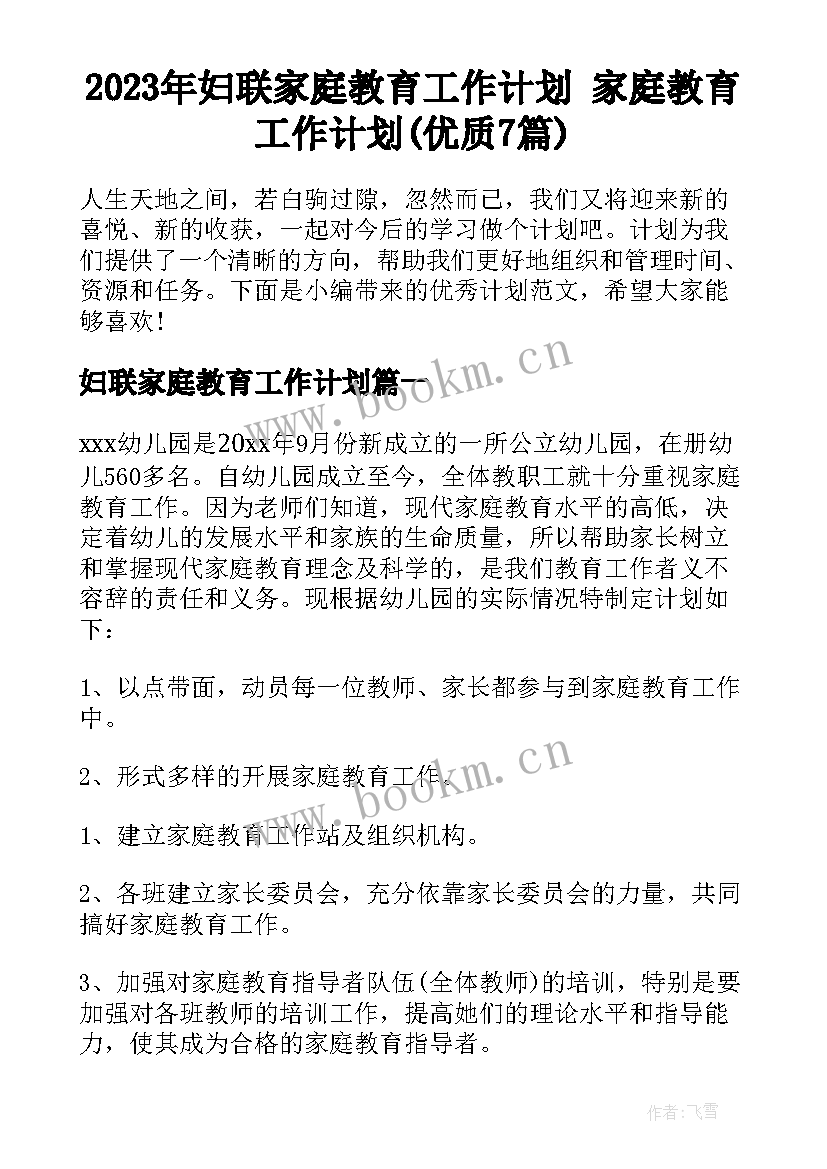 2023年妇联家庭教育工作计划 家庭教育工作计划(优质7篇)

人生天地之间，若白驹过隙，忽然而已，我们又将迎来新的喜悦、新的收获，一起对今后的学习做个计划吧。计划为我们提供了一个清晰的方向，帮助我们更好地组织和管理时间、资源和任务。下面是小编带来的优秀计划范文，希望大家能够喜欢！

妇联家庭教育工作计划篇一

www.bookm.cn

xxx幼儿园是20xx年9月份新成立的一所公立幼儿园，在册幼儿560多名。自幼儿园成立至今，全体教职工就十分重视家庭教育工作。因为老师们知道，现代家庭教育水平的高低，决定着幼儿的发展水平和家族的生命质量，所以帮助家长树立和掌握现代家庭教育理念及科学的，是我们教育工作者义不容辞的责任和义务。现根据幼儿园的实际情况特制定计划如下：

1、以点带面，动员每一位教师、家长都参与到家庭教育工作中。

2、形式多样的开展家庭教育工作。

www.bookm.cn

1、建立家庭教育工作站及组织机构。

2、各班建立家长委员会，充分依靠家长委员会的力量，共同搞好家庭教育工作。

3、加强对家庭教育指导者队伍(全体教师)的培训，特别是要加强对各班教师的培训工作，提高她们的理论水平和指导能力，使其成为合格的家庭教育指导者。

作者：飞雪